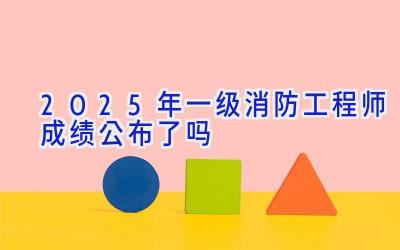 2025年一级消防工程师成绩公布了吗